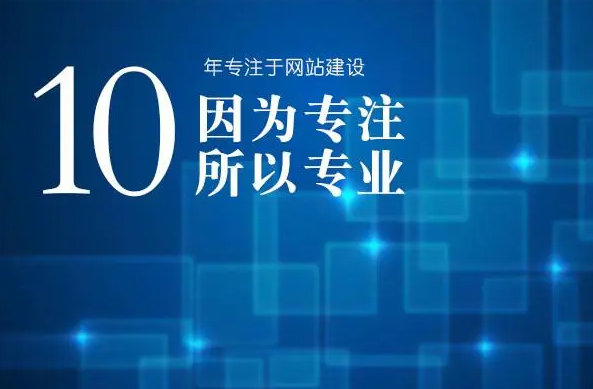 10 年专注于网站建设

因为专注
所以专业